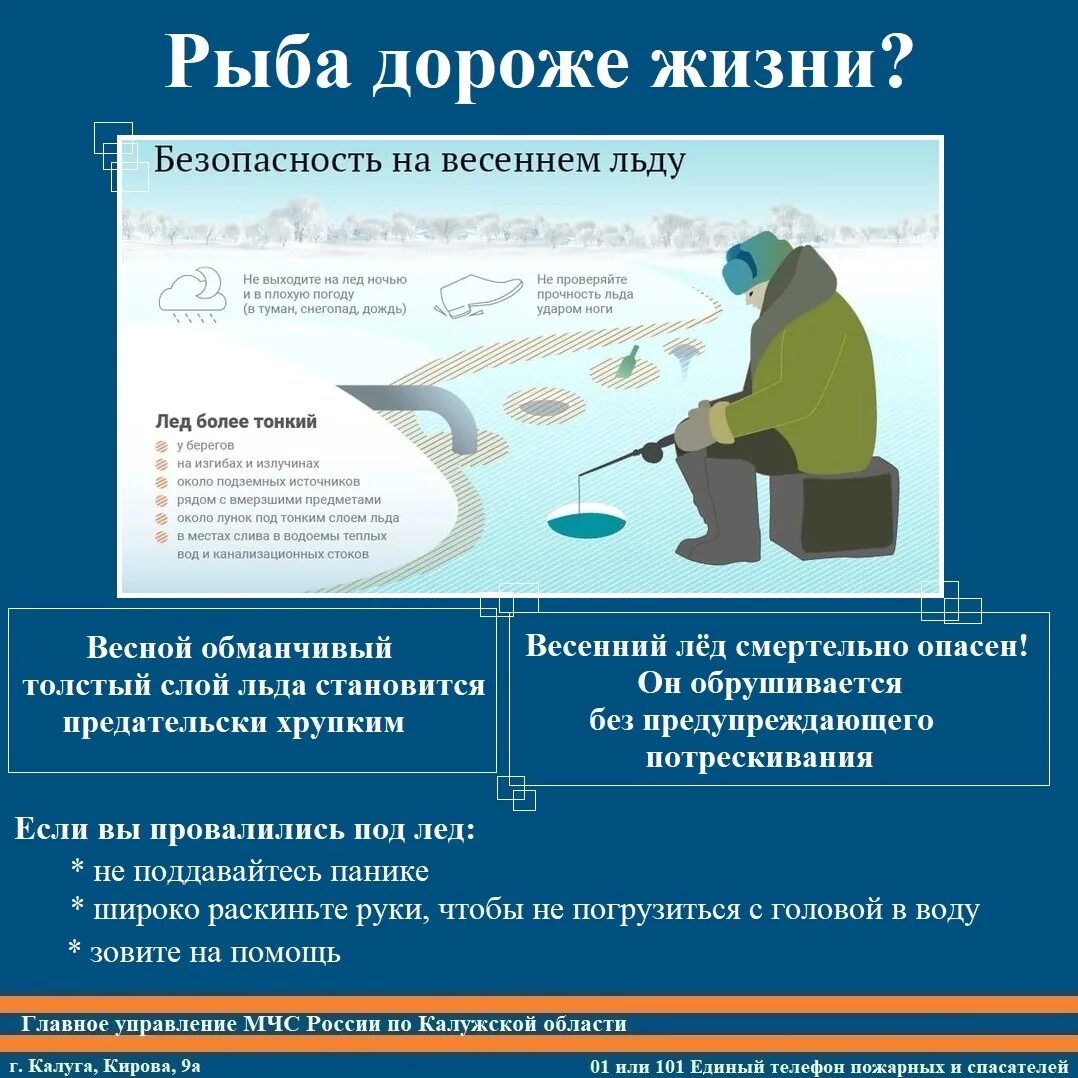 Рыба дороже жизни?

Безопасность на весеннем льду

Не выходите на лед ночью и в плохую погоду (в туман, снегопад, дождь)

Не проверяйте прочность льда ударом ноги

Лед более тонкий
у берегов
на изгибах и излучинах
около подземных источников
рядом с вмерзшими предметами
около лунок под тонким слоем льда
в местах слива в водоемы теплых вод и канализационных стоков

Весной обманчивый толстый слой льда становится предательски хрупким

Весенний лёд смертельно опасен! Он обрушивается без предупреждающего потрескивания

Если вы провалились под лед:
* не поддавайтесь панике
* широко раскиньте руки, чтобы не погрузиться с головой в воду
* зовите на помощь

Главное управление МЧС России по Калужской области

г. Калуга, Кирова, 9а

01 или 101 Единый телефон пожарных и спасателей